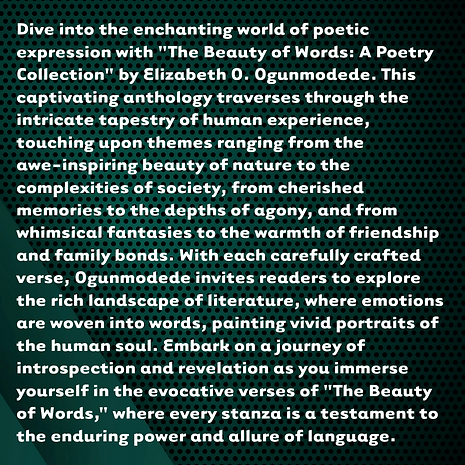 Dive into the enchanting world of poetic expression with "The Beauty of Words: A Poetry Collection" by Elizabeth O. Ogunmodede. This captivating anthology traverses through the intricate tapestry of human experience, touching upon themes ranging from the awe-inspiring beauty of nature to the complexities of society, from cherished memories to the depths of agony, and from whimsical fantasies to the warmth of friendship and family bonds. With each carefully crafted verse, Ogunmodede invites readers to explore the rich landscape of literature, where emotions are woven into words, painting vivid portraits of the human soul. Embark on a journey of introspection and revelation as you immerse yourself in the evocative verses of "The Beauty of Words," where every stanza is a testament to the enduring power and allure of language.